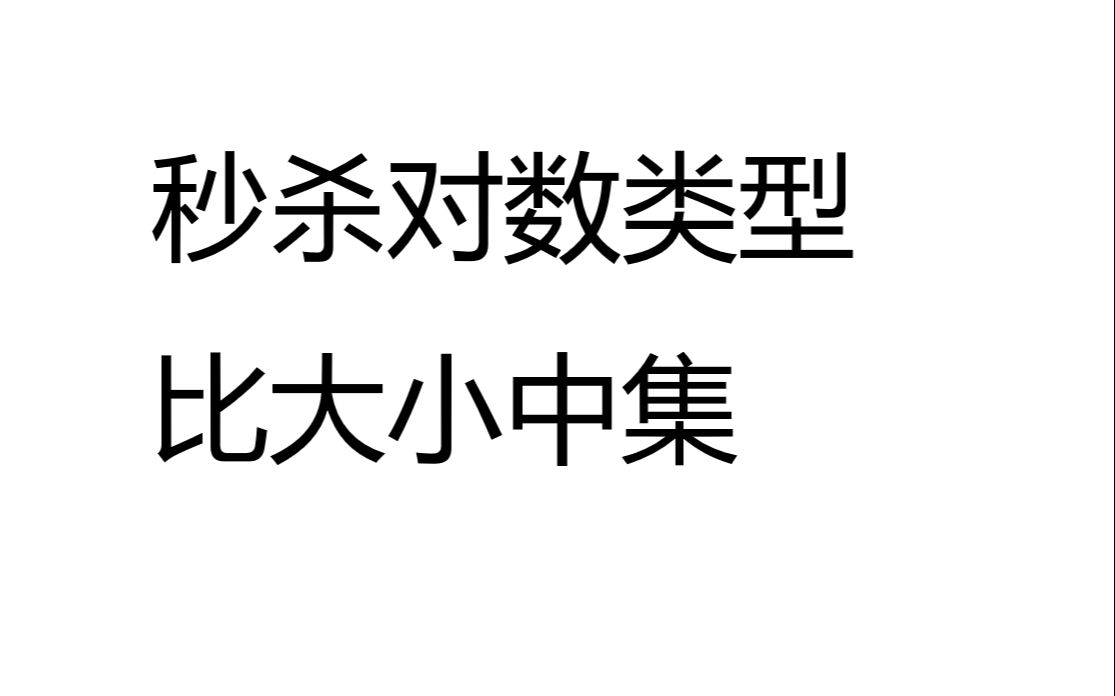 秒杀对数类型
比大小中集